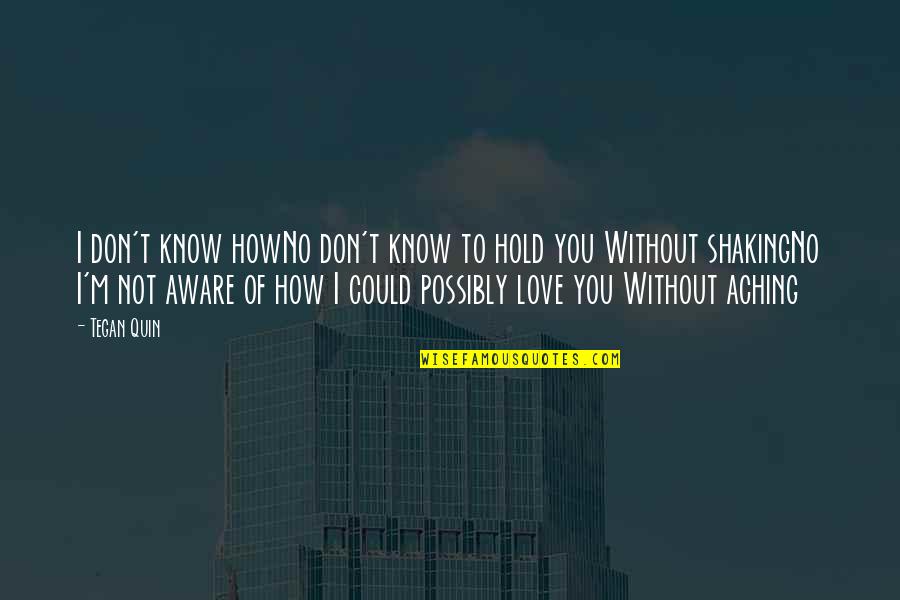 I don't know howNo don't know to hold you Without shakingNo I'm not aware of how I could possibly love you Without aching

- Tegan Quin

WISEFAMOUSQUOTES.COM